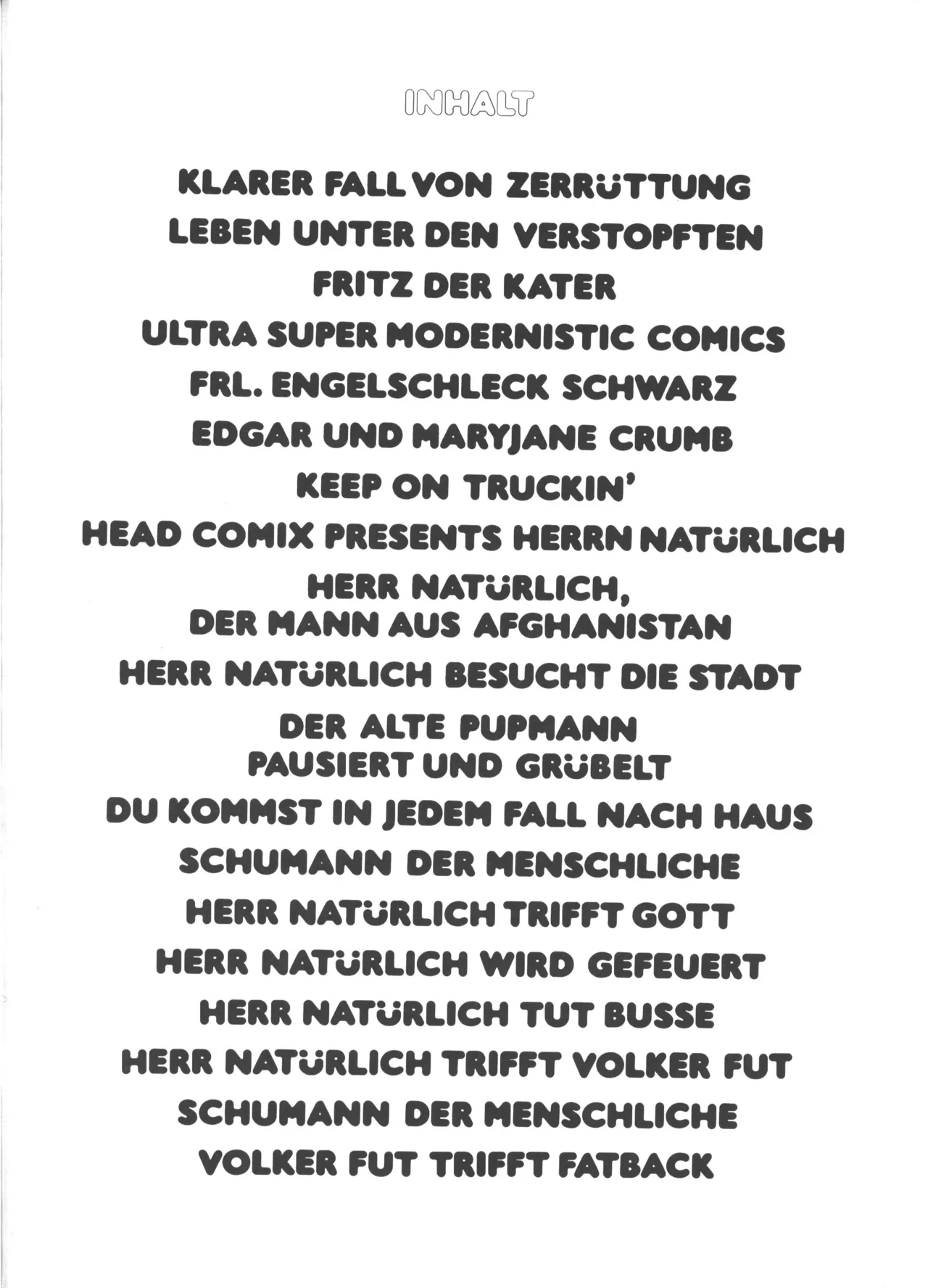 INHALT

KLARER FALL VON ZERRÜTTUNG

LEBEN UNTER DEN VERSTOPFTEN

FRITZ DER KATER

ULTRA SUPER MODERNISTIC COMICS

FRL. ENGELSCHLECK SCHWARZ

EDGAR UND MARYJANE CRUMB

KEEP ON TRUCKIN'

HEAD COMIX PRESENTS HERRN NATÜRLICH

HERR NATÜRLICH, DER MANN AUS AFGHANISTAN

HERR NATÜRLICH BESUCHT DIE STADT

DER ALTE PUPMANN PAUSIERT UND GRÜBELT

DU KOMMST IN JEDEM FALL NACH HAUS

SCHUMANN DER MENSCHLICHE

HERR NATÜRLICH TRIFFT GOTT

HERR NATÜRLICH WIRD GEFEUERT

HERR NATÜRLICH TUT BUSSE

HERR NATÜRLICH TRIFFT VOLKER FUT

SCHUMANN DER MENSCHLICHE

VOLKER FUT TRIFFT FATBACK